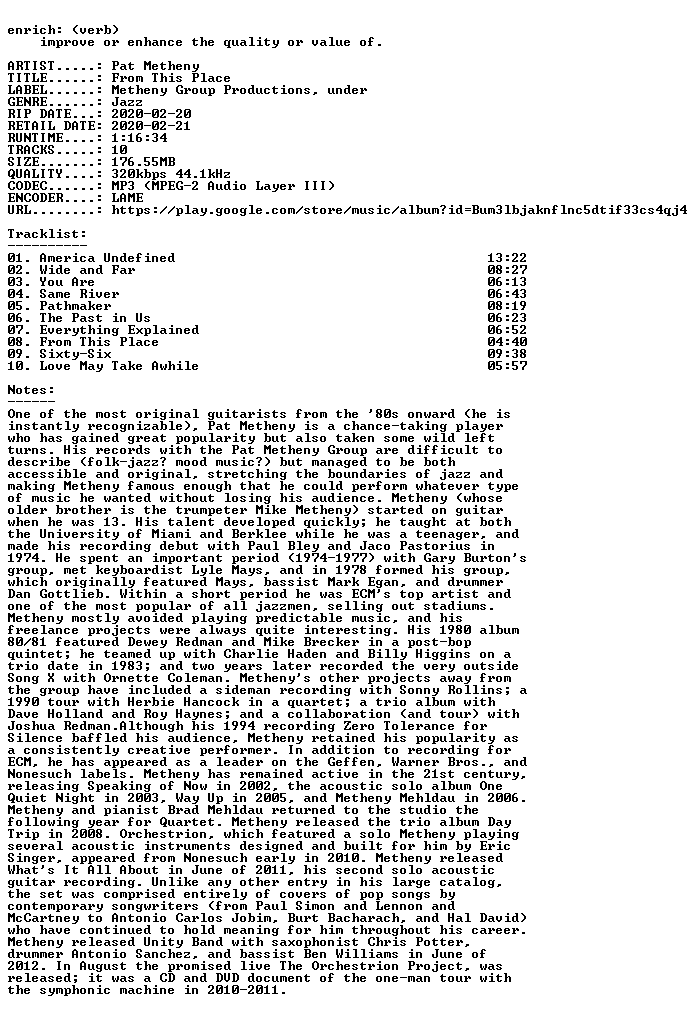 enrich: (verb)
    improve or enhance the quality or value of.

ARTIST.....: Pat Metheny
TITLE......: From This Place
LABEL......: Metheny Group Productions, under
GENRE......: Jazz
RIP DATE...: 2020-02-20
RETAIL DATE: 2020-02-21
RUNTIME....: 1:16:34
TRACKS.....: 10
SIZE.......: 176.55MB
QUALITY....: 320kbps 44.1kHz
CODEC......: MP3 (MPEG-2 Audio Layer III)
ENCODER....: LAME
URL........: https://play.google.com/store/music/album?id=Bum3lbjaknflnc5dtif33cs4qj4

Tracklist:
----------

| | |
|---|---|
| 01. America Undefined | 13:22 |
| 02. Wide and Far | 08:27 |
| 03. You Are | 06:13 |
| 04. Same River | 06:43 |
| 05. Pathmaker | 08:19 |
| 06. The Past in Us | 06:23 |
| 07. Everything Explained | 06:52 |
| 08. From This Place | 04:40 |
| 09. Sixty-Six | 09:38 |
| 10. Love May Take Awhile | 05:57 |

Notes:
------
One of the most original guitarists from the '80s onward (he is instantly recognizable), Pat Metheny is a chance-taking player who has gained great popularity but also taken some wild left turns. His records with the Pat Metheny Group are difficult to describe (folk-jazz? mood music?) but managed to be both accessible and original, stretching the boundaries of jazz and making Metheny famous enough that he could perform whatever type of music he wanted without losing his audience. Metheny (whose older brother is the trumpeter Mike Metheny) started on guitar when he was 13. His talent developed quickly; he taught at both the University of Miami and Berklee while he was a teenager, and made his recording debut with Paul Bley and Jaco Pastorius in 1974. He spent an important period (1974-1977) with Gary Burton's group, met keyboardist Lyle Mays, and in 1978 formed his group, which originally featured Mays, bassist Mark Egan, and drummer Dan Gottlieb. Within a short period he was ECM's top artist and one of the most popular of all jazzmen, selling out stadiums. Metheny mostly avoided playing predictable music, and his freelance projects were always quite interesting. His 1980 album 80/81 featured Dewey Redman and Mike Brecker in a post-bop quintet; he teamed up with Charlie Haden and Billy Higgins on a trio date in 1983; and two years later recorded the very outside Song X with Ornette Coleman. Metheny's other projects away from the group have included a sideman recording with Sonny Rollins; a 1990 tour with Herbie Hancock in a quartet; a trio album with Dave Holland and Roy Haynes; and a collaboration (and tour) with Joshua Redman.Although his 1994 recording Zero Tolerance for Silence baffled his audience, Metheny retained his popularity as a consistently creative performer. In addition to recording for ECM, he has appeared as a leader on the Geffen, Warner Bros., and Nonesuch labels. Metheny has remained active in the 21st century, releasing Speaking of Now in 2002, the acoustic solo album One Quiet Night in 2003, Way Up in 2005, and Metheny Mehldau in 2006. Metheny and pianist Brad Mehldau returned to the studio the following year for Quartet. Metheny released the trio album Day Trip in 2008. Orchestrion, which featured a solo Metheny playing several acoustic instruments designed and built for him by Eric Singer, appeared from Nonesuch early in 2010. Metheny released What's It All About in June of 2011, his second solo acoustic guitar recording. Unlike any other entry in his large catalog, the set was comprised entirely of covers of pop songs by contemporary songwriters (from Paul Simon and Lennon and McCartney to Antonio Carlos Jobim, Burt Bacharach, and Hal David) who have continued to hold meaning for him throughout his career. Metheny released Unity Band with saxophonist Chris Potter, drummer Antonio Sanchez, and bassist Ben Williams in June of 2012. In August the promised live The Orchestrion Project, was released; it was a CD and DVD document of the one-man tour with the symphonic machine in 2010-2011.